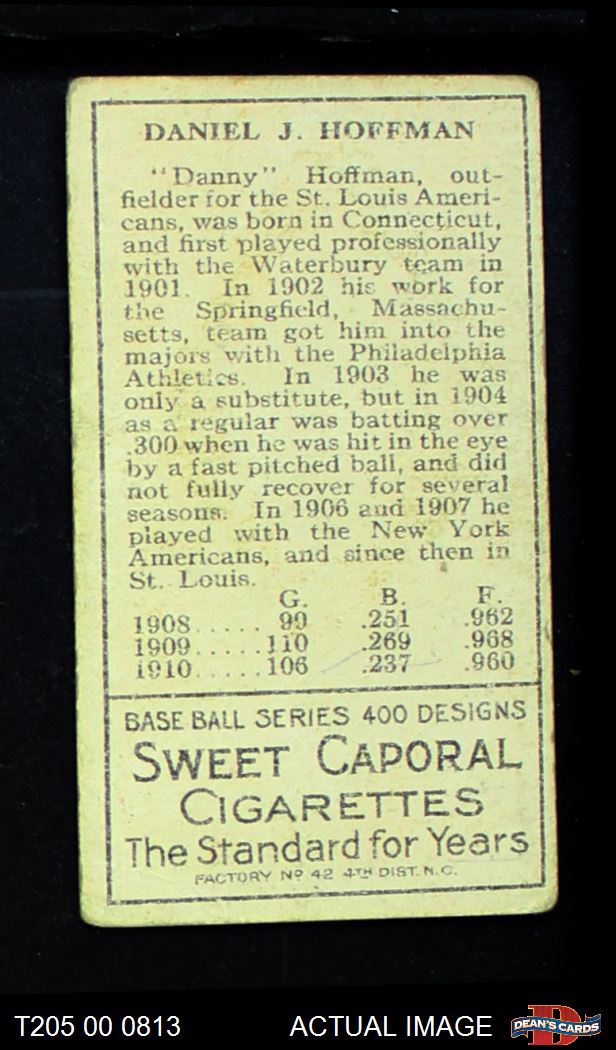 DANIEL J. HOFFMAN

"Danny" Hoffman, outfielder for the St. Louis Americans, was born in Connecticut, and first played professionally with the Waterbury team in 1901. In 1902 his work for the Springfield, Massachusetts, team got him into the majors with the Philadelphia Athletics. In 1903 he was only a substitute, but in 1904 as a regular was batting over .300 when he was hit in the eye by a fast pitched ball, and did not fully recover for several seasons. In 1906 and 1907 he played with the New York Americans, and since then in St. Louis.

| | G. | B. | F. |
|---|---|---|---|
| 1908..... | 99 | .251 | .962 |
| 1909..... | 110 | .269 | .968 |
| 1910..... | 106 | .237 | .960 |

BASE BALL SERIES 400 DESIGNS
SWEET CAPORAL
CIGARETTES
The Standard for Years
FACTORY No 42 4TH DIST. N.C.

T205 00 0813
ACTUAL IMAGE
DEAN'S CARDS